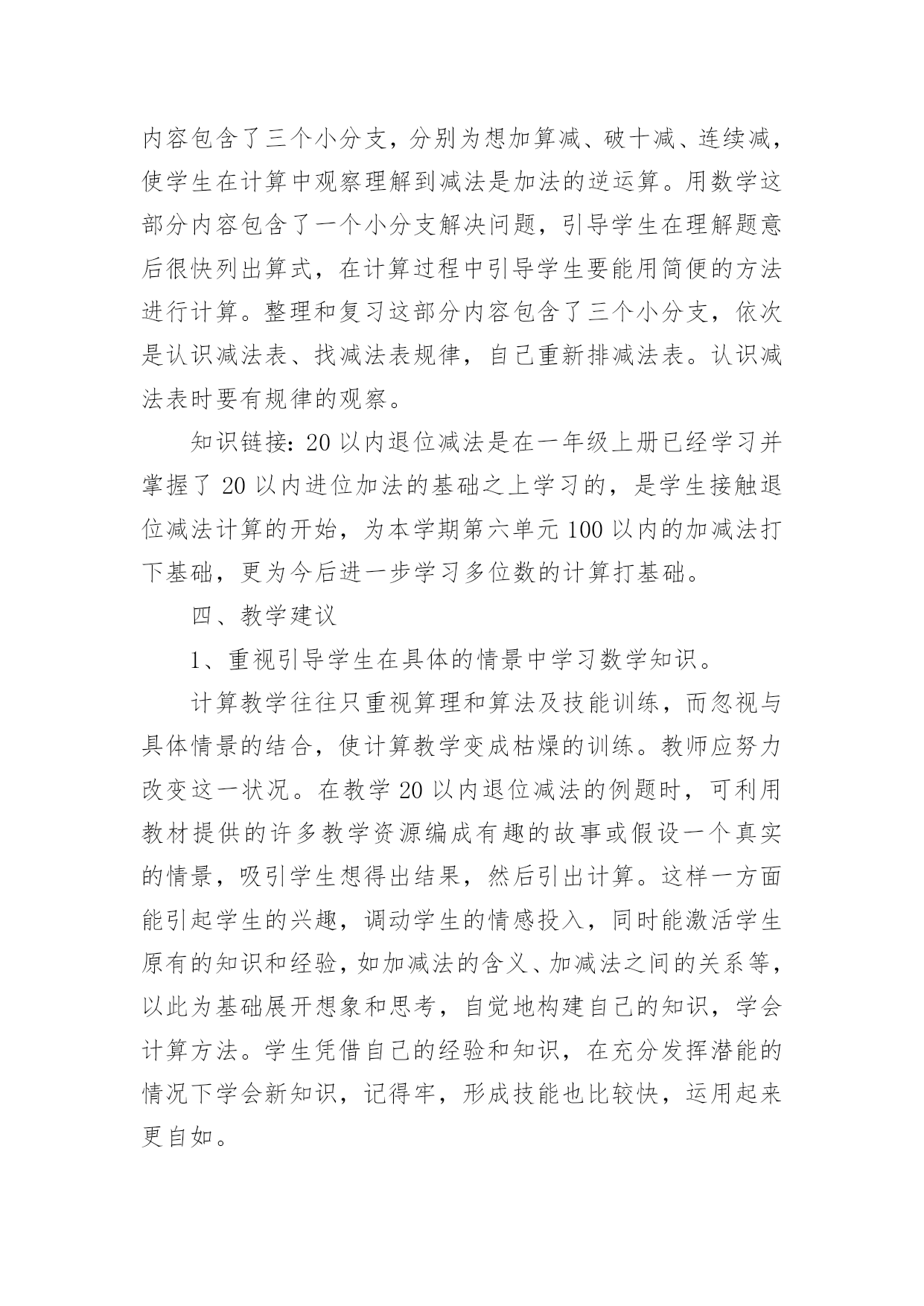 内容包含了三个小分支，分别为想加算减、破十减、连续减，使学生在计算中观察理解到减法是加法的逆运算。用数学这部分内容包含了一个小分支解决问题，引导学生在理解题意后很快列出算式，在计算过程中引导学生要能用简便的方法进行计算。整理和复习这部分内容包含了三个小分支，依次是认识减法表、找减法表规律，自己重新排减法表。认识减法表时要有规律的观察。

知识链接：20 以内退位减法是在一年级上册已经学习并掌握了 20 以内进位加法的基础之上学习的，是学生接触退位减法计算的开始，为本学期第六单元 100 以内的加减法打下基础，更为今后进一步学习多位数的计算打基础。

四、教学建议

1、重视引导学生在具体的情景中学习数学知识。

计算教学往往只重视算理和算法及技能训练，而忽视与具体情景的结合，使计算教学变成枯燥的训练。教师应努力改变这一状况。在教学 20 以内退位减法的例题时，可利用教材提供的许多教学资源编成有趣的故事或假设一个真实的情景，吸引学生想得出结果，然后引出计算。这样一方面能引起学生的兴趣，调动学生的情感投入，同时能激活学生原有的知识和经验，如加减法的含义、加减法之间的关系等，以此为基础展开想象和思考，自觉地构建自己的知识，学会计算方法。学生凭借自己的经验和知识，在充分发挥潜能的情况下学会新知识，记得牢，形成技能也比较快，运用起来更自如。